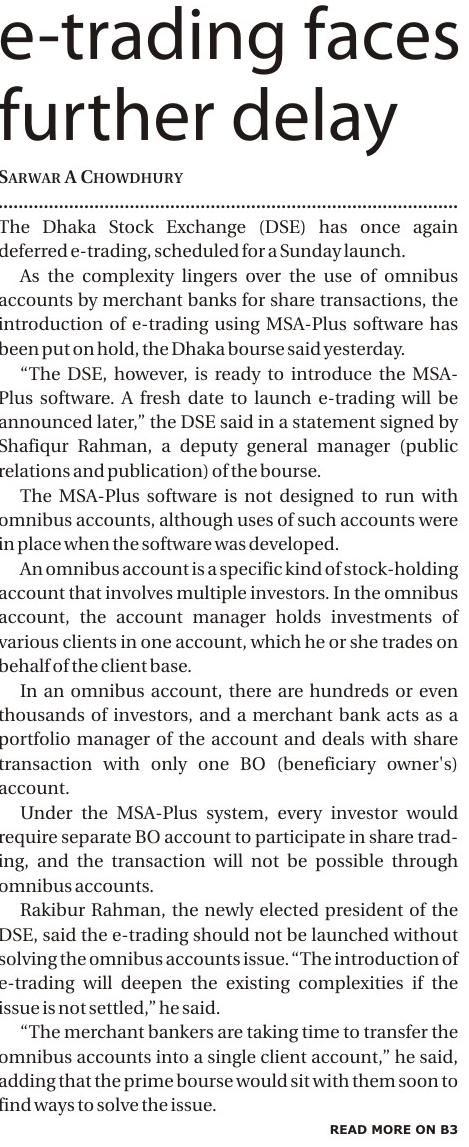 e-trading faces further delay

SARWAR A CHOWDHURY

The Dhaka Stock Exchange (DSE) has once again deferred e-trading, scheduled for a Sunday launch.

As the complexity lingers over the use of omnibus accounts by merchant banks for share transactions, the introduction of e-trading using MSA-Plus software has been put on hold, the Dhaka bourse said yesterday.

"The DSE, however, is ready to introduce the MSA-Plus software. A fresh date to launch e-trading will be announced later," the DSE said in a statement signed by Shafiqur Rahman, a deputy general manager (public relations and publication) of the bourse.

The MSA-Plus software is not designed to run with omnibus accounts, although uses of such accounts were in place when the software was developed.

An omnibus account is a specific kind of stock-holding account that involves multiple investors. In the omnibus account, the account manager holds investments of various clients in one account, which he or she trades on behalf of the client base.

In an omnibus account, there are hundreds or even thousands of investors, and a merchant bank acts as a portfolio manager of the account and deals with share transaction with only one BO (beneficiary owner's) account.

Under the MSA-Plus system, every investor would require separate BO account to participate in share trading, and the transaction will not be possible through omnibus accounts.

Rakibur Rahman, the newly elected president of the DSE, said the e-trading should not be launched without solving the omnibus accounts issue. "The introduction of e-trading will deepen the existing complexities if the issue is not settled," he said.

"The merchant bankers are taking time to transfer the omnibus accounts into a single client account," he said, adding that the prime bourse would sit with them soon to find ways to solve the issue.

READ MORE ON B3